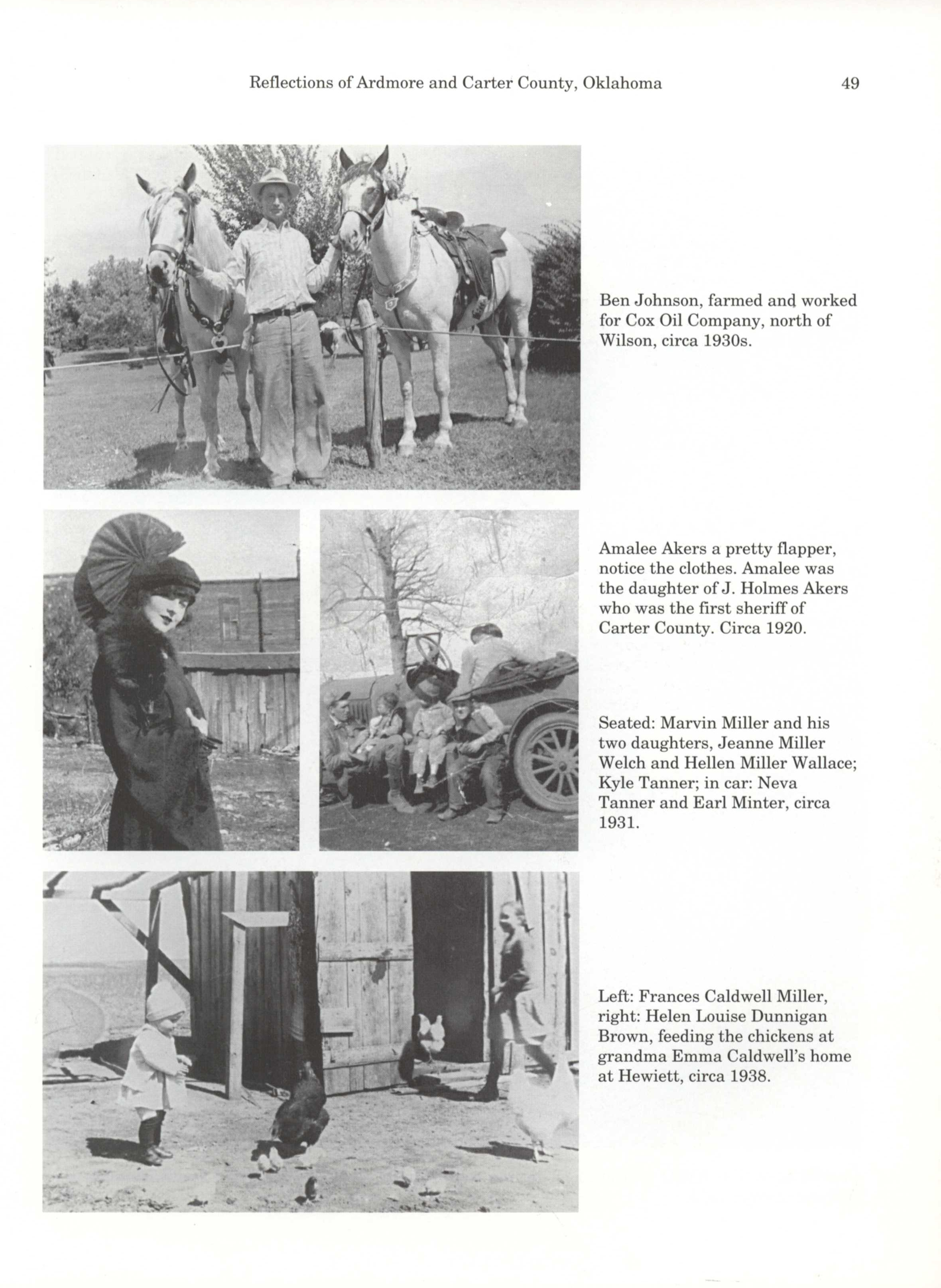 Reflections of Ardmore and Carter County, Oklahoma 49

Ben Johnson, farmed and worked for Cox Oil Company, north of Wilson, circa 1930s.

Amalee Akers a pretty flapper, notice the clothes. Amalee was the daughter of J. Holmes Akers who was the first sheriff of Carter County. Circa 1920.

Seated: Marvin Miller and his two daughters, Jeanne Miller Welch and Hellen Miller Wallace; Kyle Tanner; in car: Neva Tanner and Earl Minter, circa 1931.

Left: Frances Caldwell Miller, right: Helen Louise Dunnigan Brown, feeding the chickens at grandma Emma Caldwell's home at Hewiett, circa 1938.